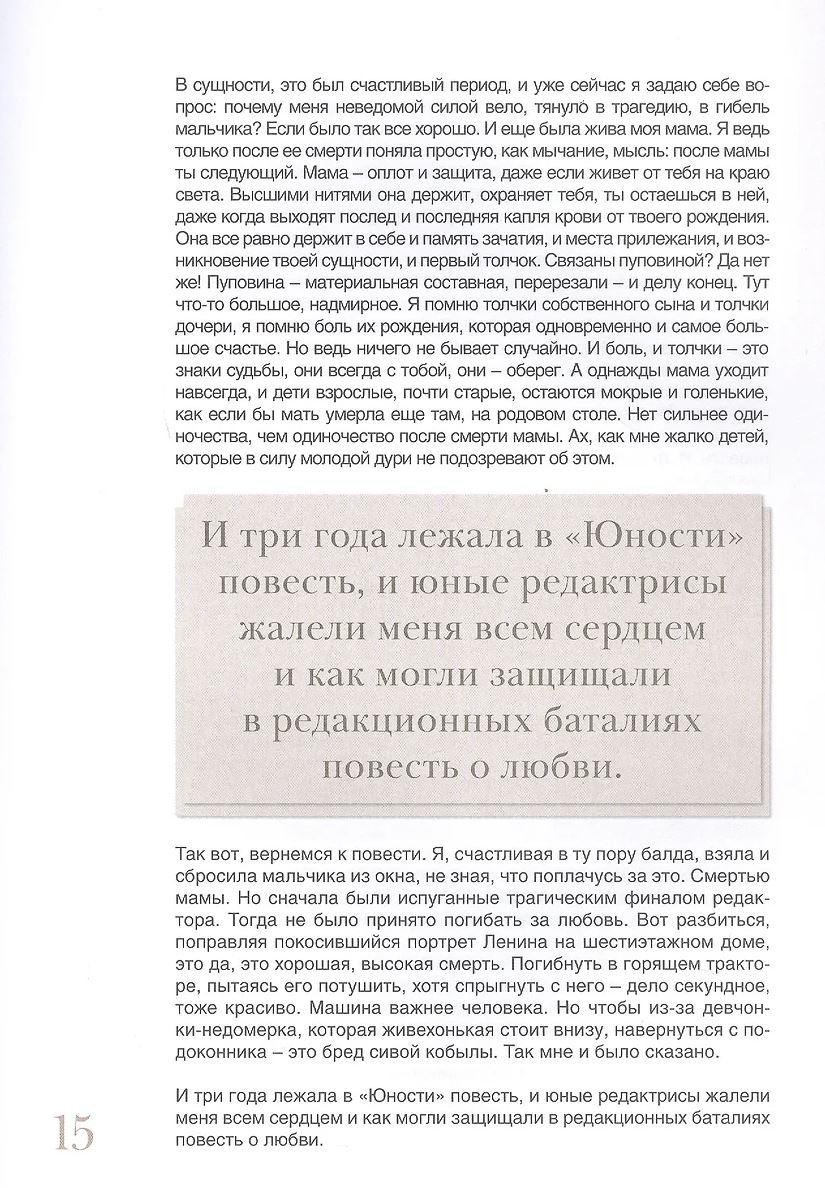 В сущности, это был счастливый период, и уже сейчас я задаю себе вопрос: почему меня неведомой силой вело, тянуло в трагедию, в гибель мальчика? Если было так все хорошо. И еще была жива моя мама. Я ведь только после ее смерти поняла простую, как мычание, мысль: после мамы ты следующий. Мама – оплот и защита, даже если живет от тебя на краю света. Высшими нитями она держит, охраняет тебя, ты остаешься в ней, даже когда выходят послед и последняя капля крови от твоего рождения. Она все равно держит в себе и память зачатия, и места прилежания, и возникновение твоей сущности, и первый толчок. Связаны пуповиной? Да нет же! Пуповина – материальная составная, перерезали – и делу конец. Тут что-то большое, надмирное. Я помню толчки собственного сына и толчки дочери, я помню боль их рождения, которая одновременно и самое большое счастье. Но ведь ничего не бывает случайно. И боль, и толчки – это знаки судьбы, они всегда с тобой, они – оберег. А однажды мама уходит навсегда, и дети взрослые, почти старые, остаются мокрые и голенькие, как если бы мать умерла еще там, на родовом столе. Нет сильнее одиночества, чем одиночество после смерти мамы. Ах, как мне жалко детей, которые в силу молодой дури не подозревают об этом.

И три года лежала в «Юности»
повесть, и юные редактрисы
жалели меня всем сердцем
и как могли защищали
в редакционных баталиях
повесть о любви.

Так вот, вернемся к повести. Я, счастливая в ту пору балда, взяла и сбросила мальчика из окна, не зная, что поплачусь за это. Смертью мамы. Но сначала были испуганные трагическим финалом редактора. Тогда не было принято погибать за любовь. Вот разбиться, поправляя покосившийся портрет Ленина на шестиэтажном доме, это да, это хорошая, высокая смерть. Погибнуть в горящем тракторе, пытаясь его потушить, хотя спрыгнуть с него – дело секундное, тоже красиво. Машина важнее человека. Но чтобы из-за девчонки-недомерка, которая живехонькая стоит внизу, навернуться с подоконника – это бред сивой кобылы. Так мне и было сказано.

И три года лежала в «Юности» повесть, и юные редактрисы жалели меня всем сердцем и как могли защищали в редакционных баталиях повесть о любви.

15